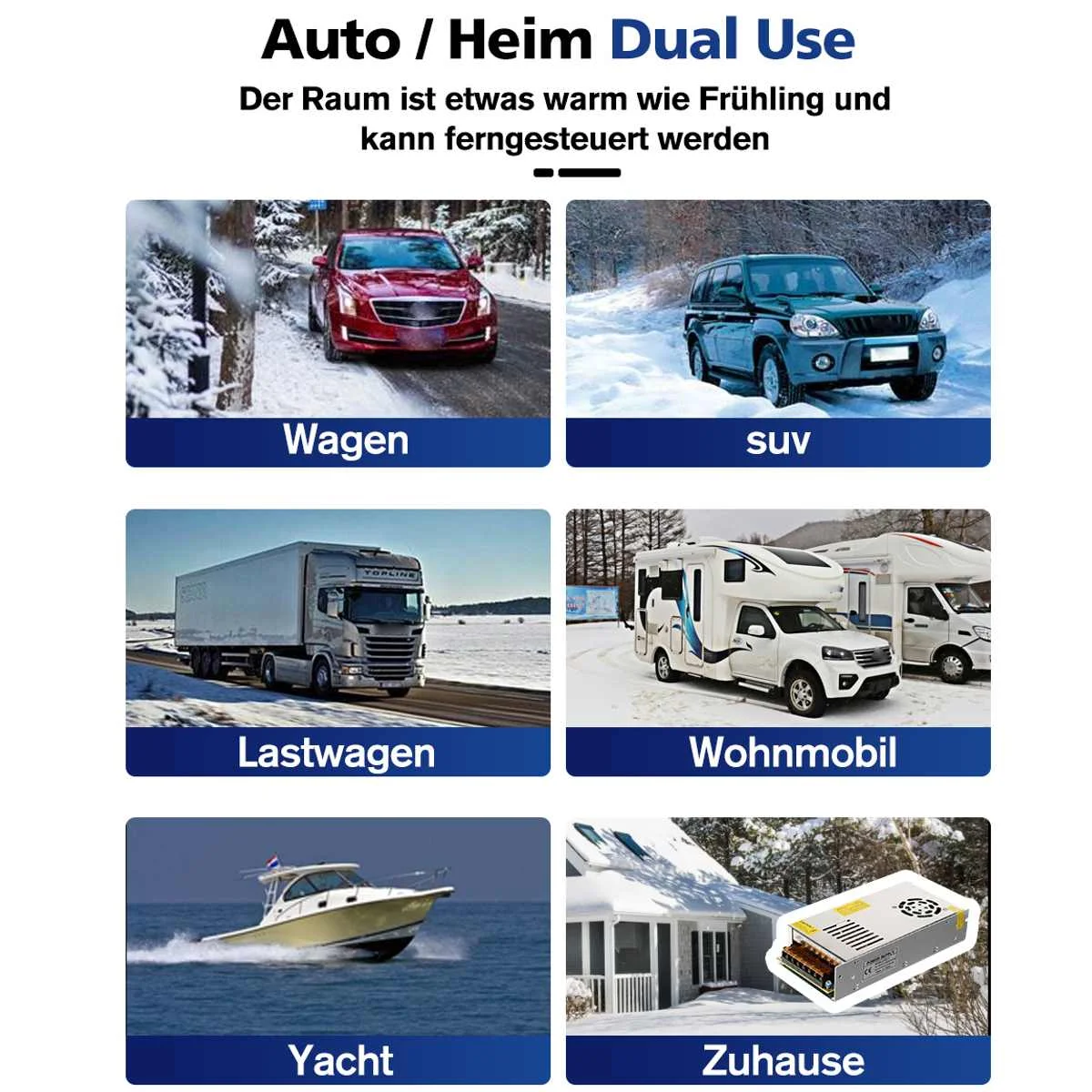 Auto / Heim Dual Use

Der Raum ist etwas warm wie Frühling und kann ferngesteuert werden

Wagen

suv

Lastwagen

Wohnmobil

Yacht

Zuhause